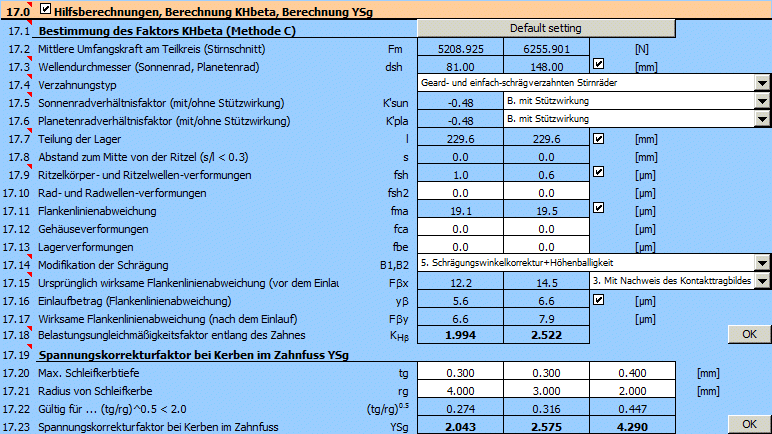 17.0 Hilfsberechnungen, Berechnung KHbeta, Berechnung YSg

| | | | | | | |
|---|---|---|---|---|---|---|
| 17.1 | Bestimmung des Faktors KHbeta (Methode C) | | Default setting | | | |
| 17.2 | Mittlere Umfangskraft am Teilkreis (Stirnschnitt) | Fm | 5208.925 | 6255.901 | | [N] |
| 17.3 | Wellendurchmesser (Sonnenrad, Planetenrad) | dsh | 81.00 | 148.00 | | [mm] |
| 17.4 | Verzahnungstyp | | Geard- und einfach-schrägverzahnten Stirnräder | | | |
| 17.5 | Sonnenradverhältnisfaktor (mit/ohne Stützwirkung) | K'sun | -0.48 | B. mit Stützwirkung | | |
| 17.6 | Planetenradverhältnisfaktor (mit/ohne Stützwirkung) | K'pla | -0.48 | B. mit Stützwirkung | | |
| 17.7 | Teilung der Lager | l | 229.6 | 229.6 | | [mm] |
| 17.8 | Abstand zum Mitte von der Ritzel (s/l < 0.3) | s | 0.0 | 0.0 | | [mm] |
| 17.9 | Ritzelkörper- und Ritzelwellen-verformungen | fsh | 1.0 | 0.6 | | [µm] |
| 17.10 | Rad- und Radwellen-verformungen | fsh2 | 0.0 | 0.0 | | [µm] |
| 17.11 | Flankenlinienabweichung | fma | 19.1 | 19.5 | | [µm] |
| 17.12 | Gehäuseverformungen | fca | 0.0 | 0.0 | | [µm] |
| 17.13 | Lagerverformungen | fbe | 0.0 | 0.0 | | [µm] |
| 17.14 | Modifikation der Schrägung | B1,B2 | 5. Schrägungswinkelkorrektur+Höhenballigkeit | | | |
| 17.15 | Ursprünglich wirksame Flankenlinienabweichung (vor dem Einlau | Fβx | 12.2 | 14.5 | 3. Mit Nachweis des Kontakttragbildes | |
| 17.16 | Einlaufbetrag (Flankenlinienabweichung) | yβ | 5.6 | 6.6 | | [µm] |
| 17.17 | Wirksame Flankenlinienabweichung (nach dem Einlauf) | Fβy | 6.6 | 7.9 | | [µm] |
| 17.18 | Belastungsungleichmäßigkeitsfaktor entlang des Zahnes | $K_{H\beta}$ | 1.994 | 2.522 | | OK |
| 17.19 | Spannungskorrekturfaktor bei Kerben im Zahnfuss YSg | | | | | |
| 17.20 | Max. Schleifkerbtiefe | tg | 0.300 | 0.300 | 0.400 | [mm] |
| 17.21 | Radius von Schleifkerbe | rg | 4.000 | 3.000 | 2.000 | [mm] |
| 17.22 | Gültig für ... (tg/rg)^0.5 < 2.0 | $(tg/rg)^{0.5}$ | 0.274 | 0.316 | 0.447 | |
| 17.23 | Spannungskorrekturfaktor bei Kerben im Zahnfuss | YSg | 2.043 | 2.575 | 4.290 | OK |